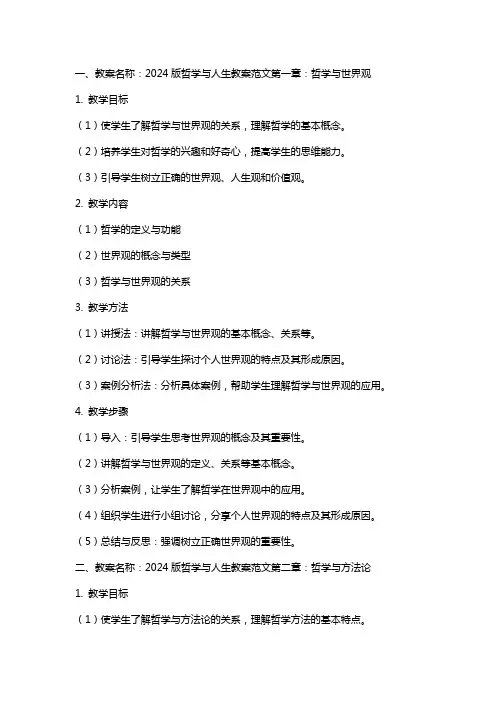 一、教案名称：2024 版哲学与人生教案范文第一章：哲学与世界观

1. 教学目标

（1）使学生了解哲学与世界观的关系，理解哲学的基本概念。

（2）培养学生对哲学的兴趣和好奇心，提高学生的思维能力。

（3）引导学生树立正确的世界观、人生观和价值观。

2. 教学内容

（1）哲学的定义与功能

（2）世界观的概念与类型

（3）哲学与世界观的关系

3. 教学方法

（1）讲授法：讲解哲学与世界观的基本概念、关系等。

（2）讨论法：引导学生探讨个人世界观的特点及其形成原因。

（3）案例分析法：分析具体案例，帮助学生理解哲学与世界观的应用。

4. 教学步骤

（1）导入：引导学生思考世界观的概念及其重要性。

（2）讲解哲学与世界观的定义、关系等基本概念。

（3）分析案例，让学生了解哲学在世界观中的应用。

（4）组织学生进行小组讨论，分享个人世界观的特点及其形成原因。

（5）总结与反思：强调树立正确世界观的重要性。

二、教案名称：2024 版哲学与人生教案范文第二章：哲学与方法论

1. 教学目标

（1）使学生了解哲学与方法论的关系，理解哲学方法的基本特点。